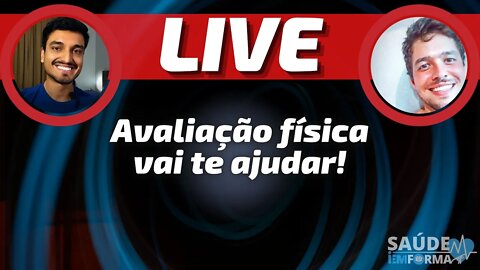 LIVE

Avaliação física vai te ajudar!

SAÚDE EM FORMA